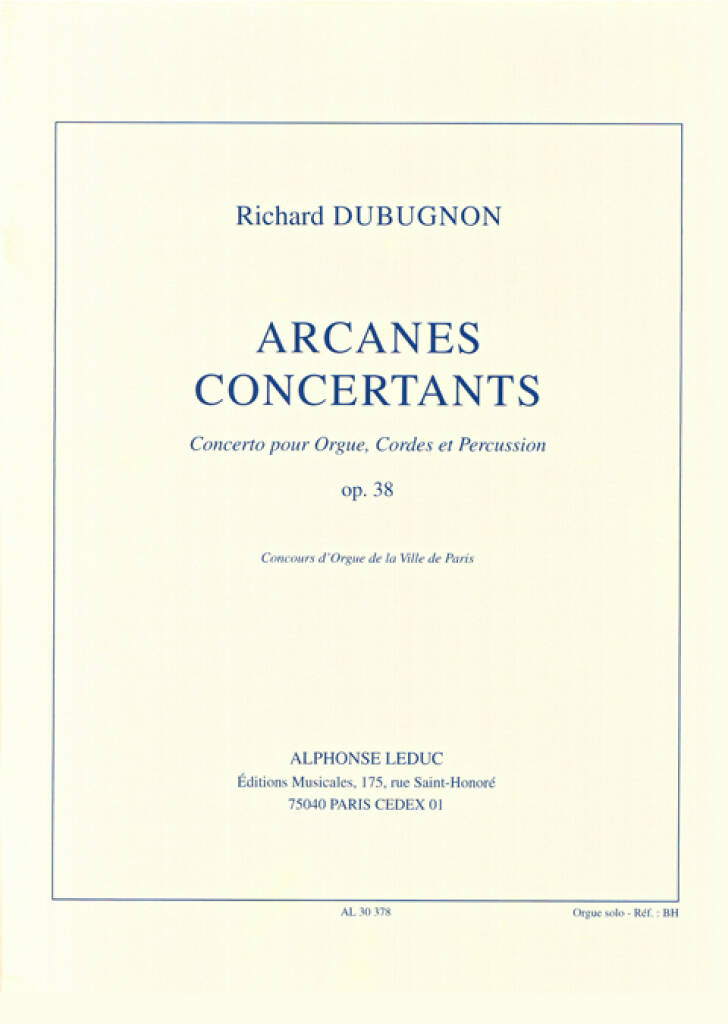 Richard DUBUGNON

ARCANES
CONCERTANTS

Concerto pour Orgue, Cordes et Percussion

op. 38

Concours d'Orgue de la Ville de Paris

ALPHONSE LEDUC
Éditions Musicales, 175, rue Saint-Honoré
75040 PARIS CEDEX 01

AL 30 378

Orgue solo - Réf. : BH